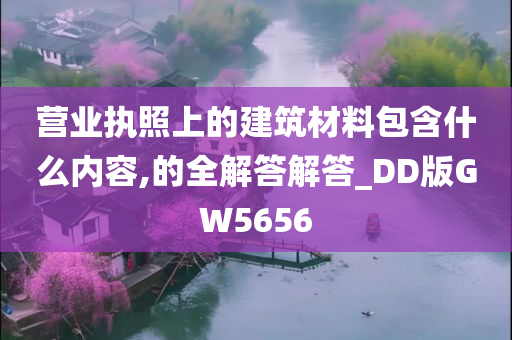 营业执照上的建筑材料包含什么内容,的全解答解答_DD版GW5656